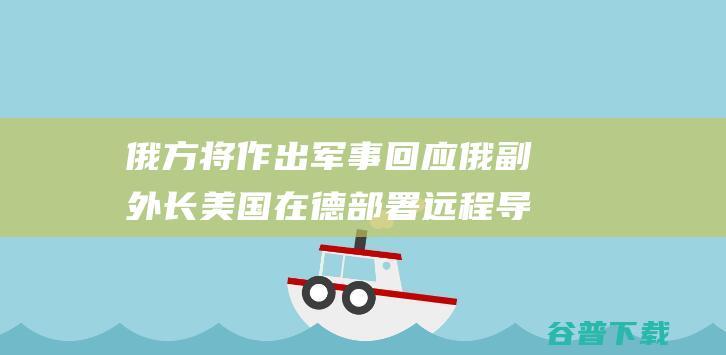 俄方将作出军事回应俄副外长美国在德部署远程导

谷普下载